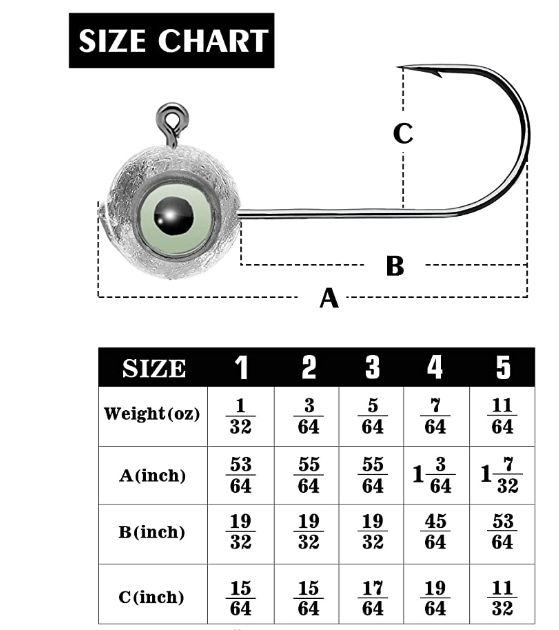 SIZE CHART

C

B

A

| SIZE | 1 | 2 | 3 | 4 | 5 |
|---|---|---|---|---|---|
| Weight(oz) | $\frac{1}{32}$ | $\frac{3}{64}$ | $\frac{5}{64}$ | $\frac{7}{64}$ | $\frac{11}{64}$ |
| A(inch) | $\frac{53}{64}$ | $\frac{55}{64}$ | $\frac{55}{64}$ | $1\frac{3}{64}$ | $1\frac{7}{32}$ |
| B(inch) | $\frac{19}{32}$ | $\frac{19}{32}$ | $\frac{19}{32}$ | $\frac{45}{64}$ | $\frac{53}{64}$ |
| C(inch) | $\frac{15}{64}$ | $\frac{15}{64}$ | $\frac{17}{64}$ | $\frac{19}{64}$ | $\frac{11}{32}$ |